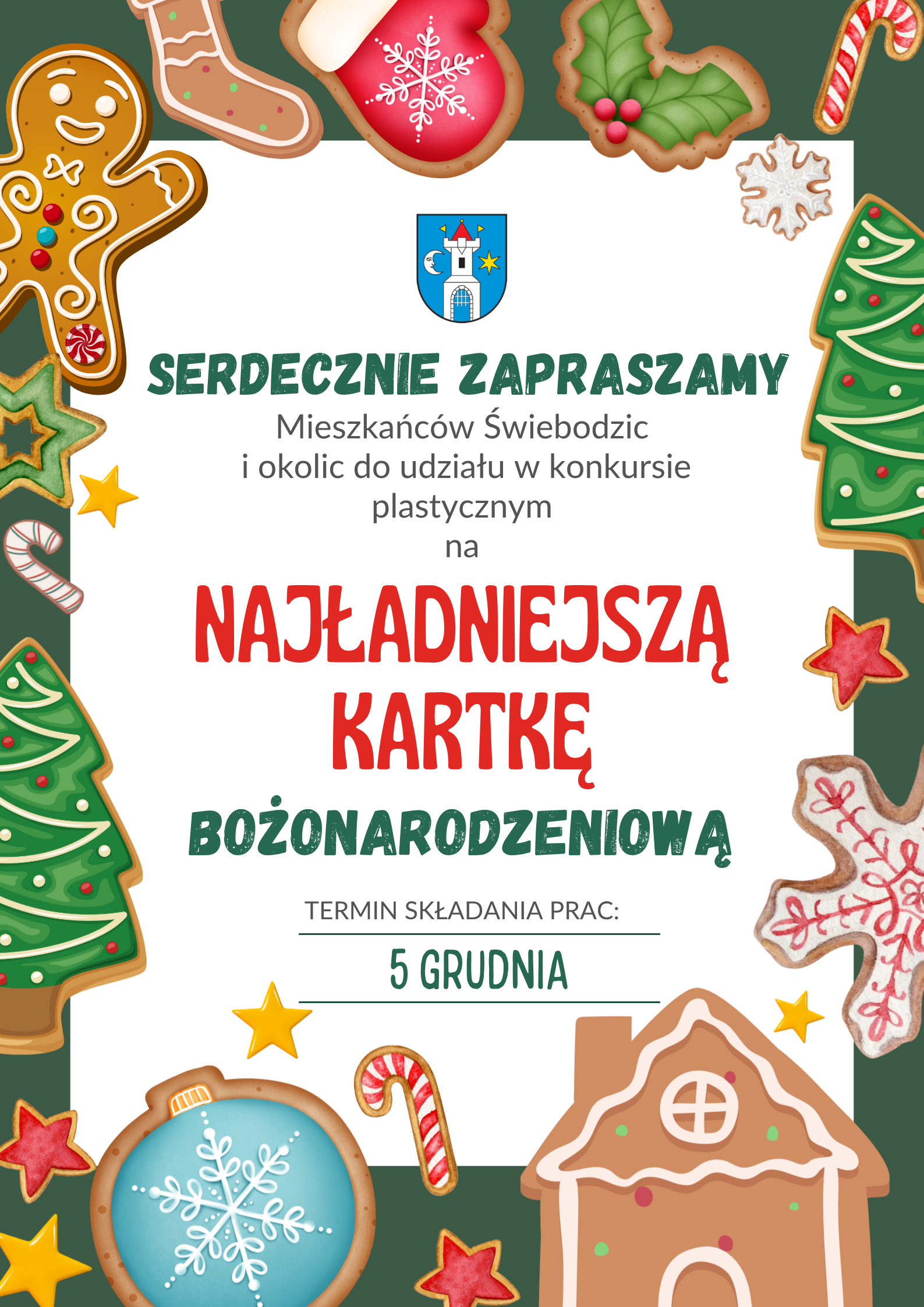 SERDECZNIE ZAPRASZAMY

Mieszkańców Świebodzic i okolic do udziału w konkursie plastycznym na

NAJŁADNIEJSZĄ KARTKĘ BOŻONARODZENIOWĄ

TERMIN SKŁADANIA PRAC:

5 GRUDNIA